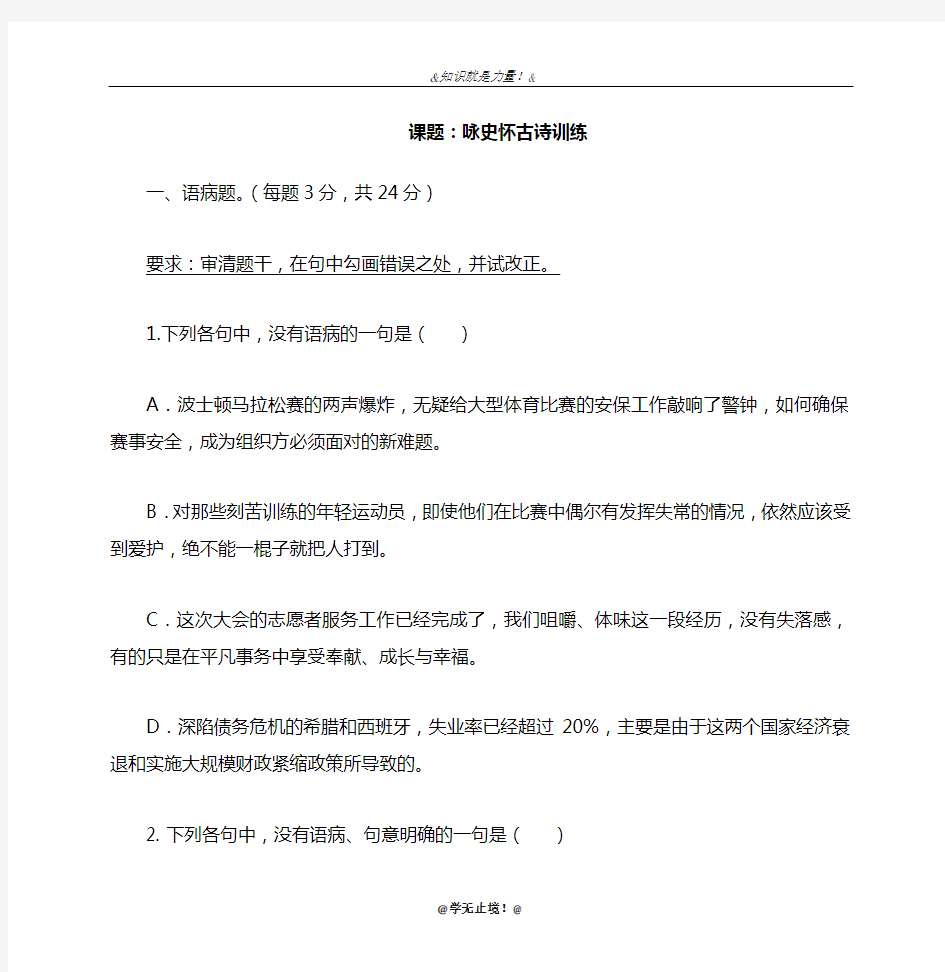 &知识就是力量！&

课题：咏史怀古诗训练

一、语病题。（每题 3 分，共 24 分）

要求：审清题干，在句中勾画错误之处，并试改正。

1.下列各句中，没有语病的一句是（　　）

A．波士顿马拉松赛的两声爆炸，无疑给大型体育比赛的安保工作敲响了警钟，如何确保赛事安全，成为组织方必须面对的新难题。

B．对那些刻苦训练的年轻运动员，即使他们在比赛中偶尔有发挥失常的情况，依然应该受到爱护，绝不能一棍子就把人打到。

C．这次大会的志愿者服务工作已经完成了，我们咀嚼、体味这一段经历，没有失落感，有的只是在平凡事务中享受奉献、成长与幸福。

D．深陷债务危机的希腊和西班牙，失业率已经超过 20%，主要是由于这两个国家经济衰退和实施大规模财政紧缩政策所导致的。

2. 下列各句中，没有语病、句意明确的一句是（　　）

@学无止境！@